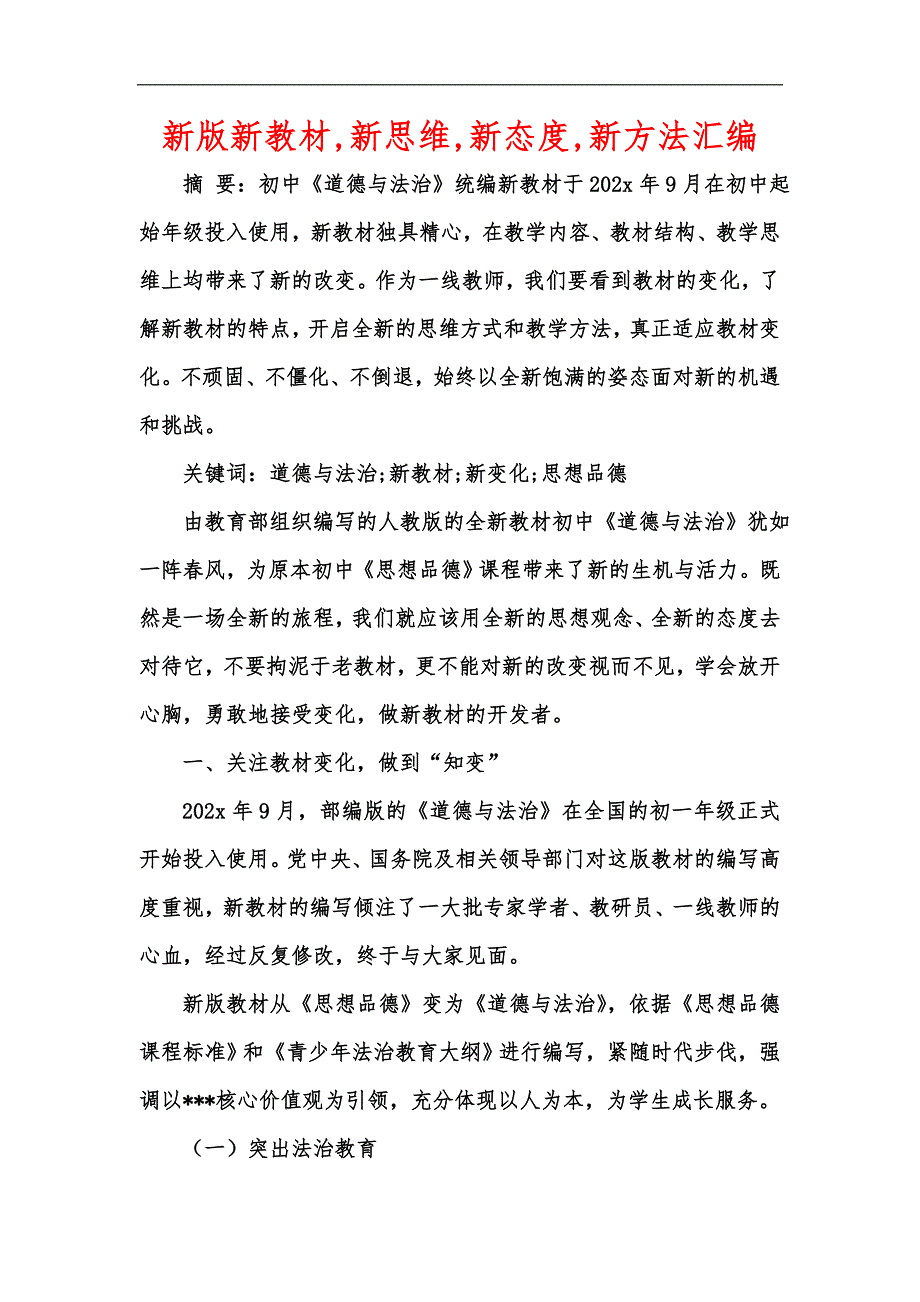 新版新教材,新思维,新态度,新方法汇编

摘 要：初中《道德与法治》统编新教材于202x年9月在初中起始年级投入使用，新教材独具精心，在教学内容、教材结构、教学思维上均带来了新的改变。作为一线教师，我们要看到教材的变化，了解新教材的特点，开启全新的思维方式和教学方法，真正适应教材变化。不顽固、不僵化、不倒退，始终以全新饱满的姿态面对新的机遇和挑战。

关键词：道德与法治;新教材;新变化;思想品德

由教育部组织编写的人教版的全新教材初中《道德与法治》犹如一阵春风，为原本初中《思想品德》课程带来了新的生机与活力。既然是一场全新的旅程，我们就应该用全新的思想观念、全新的态度去对待它，不要拘泥于老教材，更不能对新的改变视而不见，学会放开心胸，勇敢地接受变化，做新教材的开发者。

一、关注教材变化，做到“知变”

202x年9月，部编版的《道德与法治》在全国的初一年级正式开始投入使用。党中央、国务院及相关领导部门对这版教材的编写高度重视，新教材的编写倾注了一大批专家学者、教研员、一线教师的心血，经过反复修改，终于与大家见面。

新版教材从《思想品德》变为《道德与法治》，依据《思想品德课程标准》和《青少年法治教育大纲》进行编写，紧随时代步伐，强调以***核心价值观为引领，充分体现以人为本，为学生成长服务。

（一）突出法治教育